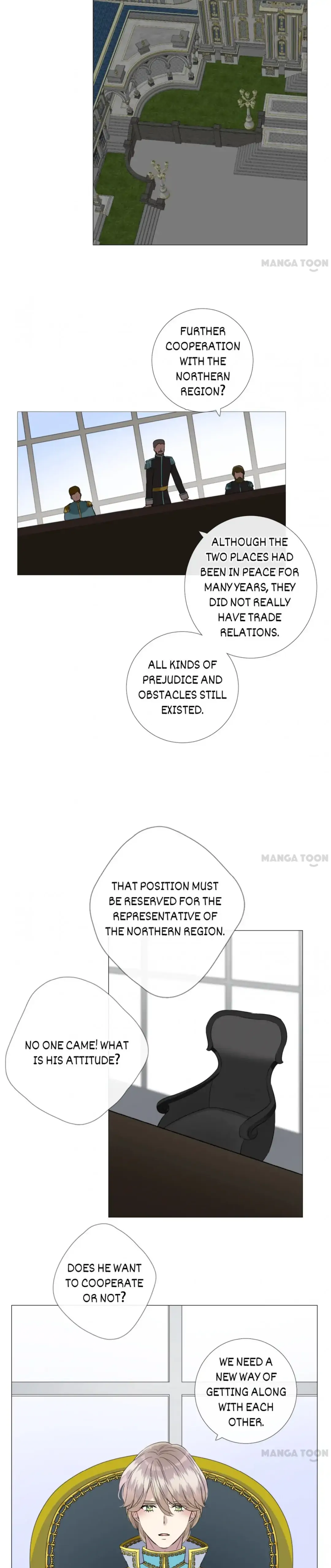 MANGA TOON

FURTHER COOPERATION WITH THE NORTHERN REGION?

ALTHOUGH THE TWO PLACES HAD BEEN IN PEACE FOR MANY YEARS, THEY DID NOT REALLY HAVE TRADE RELATIONS.

ALL KINDS OF PREJUDICE AND OBSTACLES STILL EXISTED.

MANGA TOON

THAT POSITION MUST BE RESERVED FOR THE REPRESENTATIVE OF THE NORTHERN REGION.

NO ONE CAME! WHAT IS HIS ATTITUDE?

DOES HE WANT TO COOPERATE OR NOT?

WE NEED A NEW WAY OF GETTING ALONG WITH EACH OTHER.

MANGA TOON